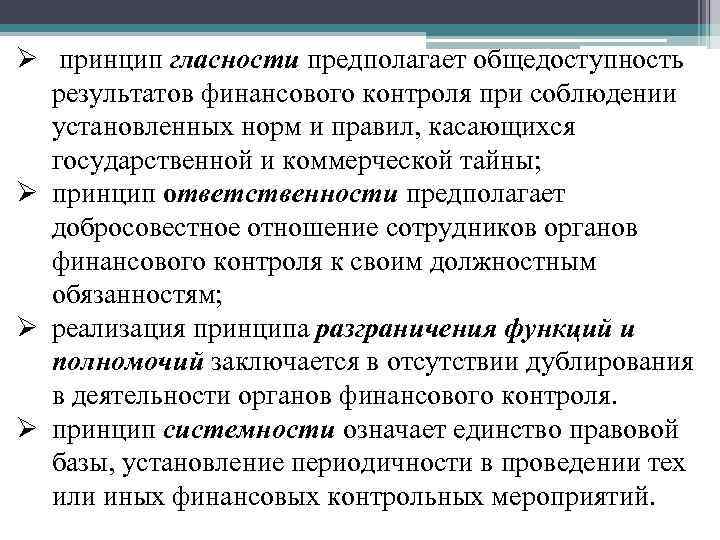 ➢ принцип гласности предполагает общедоступность результатов финансового контроля при соблюдении установленных норм и правил, касающихся государственной и коммерческой тайны;

➢ принцип ответственности предполагает добросовестное отношение сотрудников органов финансового контроля к своим должностным обязанностям;

➢ реализация принципа разграничения функций и полномочий заключается в отсутствии дублирования в деятельности органов финансового контроля.

➢ принцип системности означает единство правовой базы, установление периодичности в проведении тех или иных финансовых контрольных мероприятий.